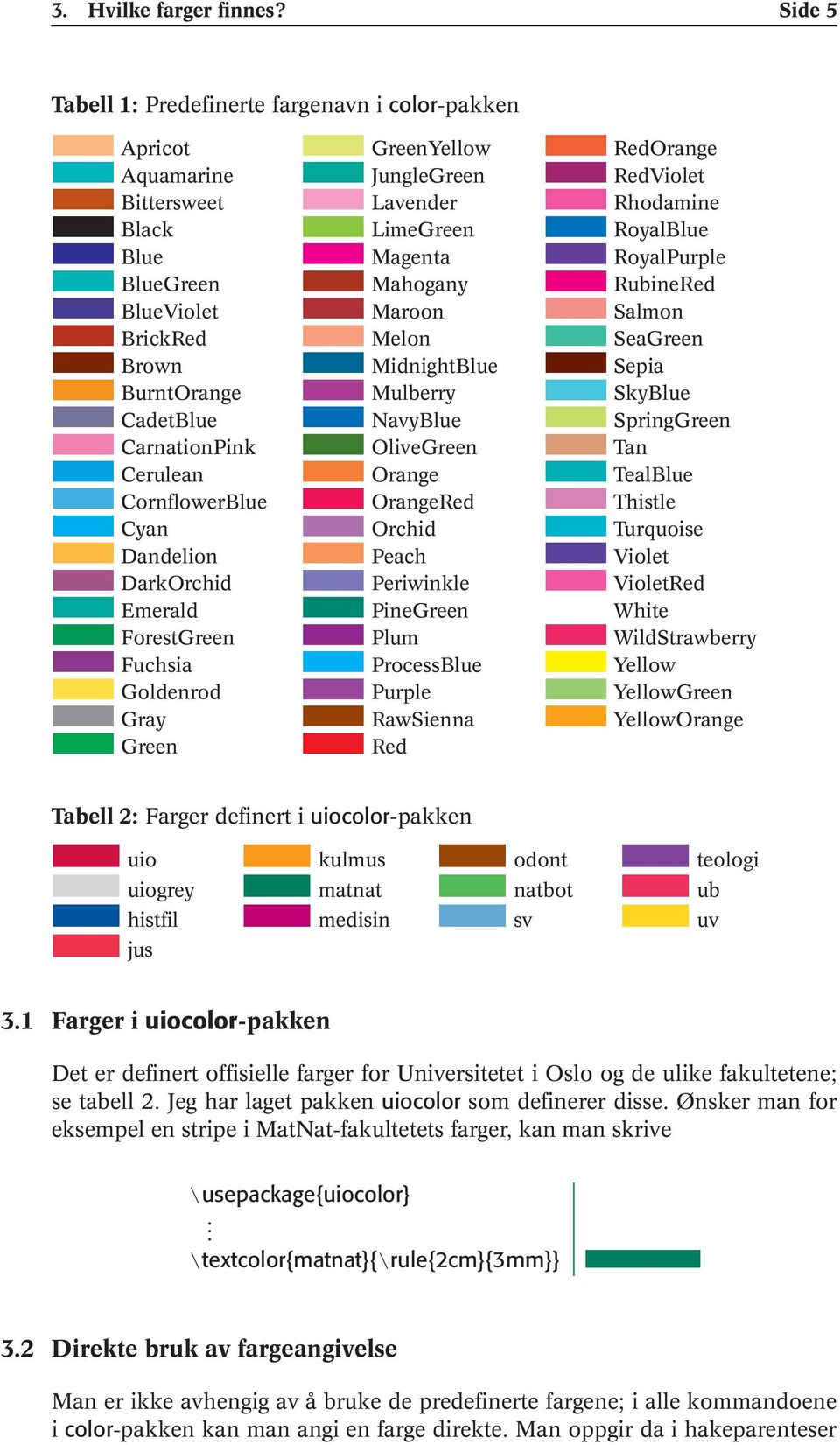 3. Hvilke farger finnes? Side 5

Tabell 1: Predefinerte fargenavn i color-pakken

Apricot
Aquamarine
Bittersweet
Black
Blue
BlueGreen
BlueViolet
BrickRed
Brown
BurntOrange
CadetBlue
CarnationPink
Cerulean
CornflowerBlue
Cyan
Dandelion
DarkOrchid
Emerald
ForestGreen
Fuchsia
Goldenrod
Gray
Green

GreenYellow
JungleGreen
Lavender
LimeGreen
Magenta
Mahogany
Maroon
Melon
MidnightBlue
Mulberry
NavyBlue
OliveGreen
Orange
OrangeRed
Orchid
Peach
Periwinkle
PineGreen
Plum
ProcessBlue
Purple
RawSienna
Red

RedOrange
RedViolet
Rhodamine
RoyalBlue
RoyalPurple
RubineRed
Salmon
SeaGreen
Sepia
SkyBlue
SpringGreen
Tan
TealBlue
Thistle
Turquoise
Violet
VioletRed
White
WildStrawberry
Yellow
YellowGreen
YellowOrange

Tabell 2: Farger definert i uiocolor-pakken

uio
uiogrey
histfil
jus

kulmus
matnat
medisin

odont
natbot
sv

teologi
ub
uv

3.1 Farger i uiocolor-pakken

Det er definert offisielle farger for Universitetet i Oslo og de ulike fakultetene; se tabell 2. Jeg har laget pakken uiocolor som definerer disse. Ønsker man for eksempel en stripe i MatNat-fakultetets farger, kan man skrive

\usepackage{uiocolor}
⋮
\textcolor{matnat}{\rule{2cm}{3mm}}

3.2 Direkte bruk av fargeangivelse

Man er ikke avhengig av å bruke de predefinerte fargene; i alle kommandoene i color-pakken kan man angi en farge direkte. Man oppgir da i hakeparenteser